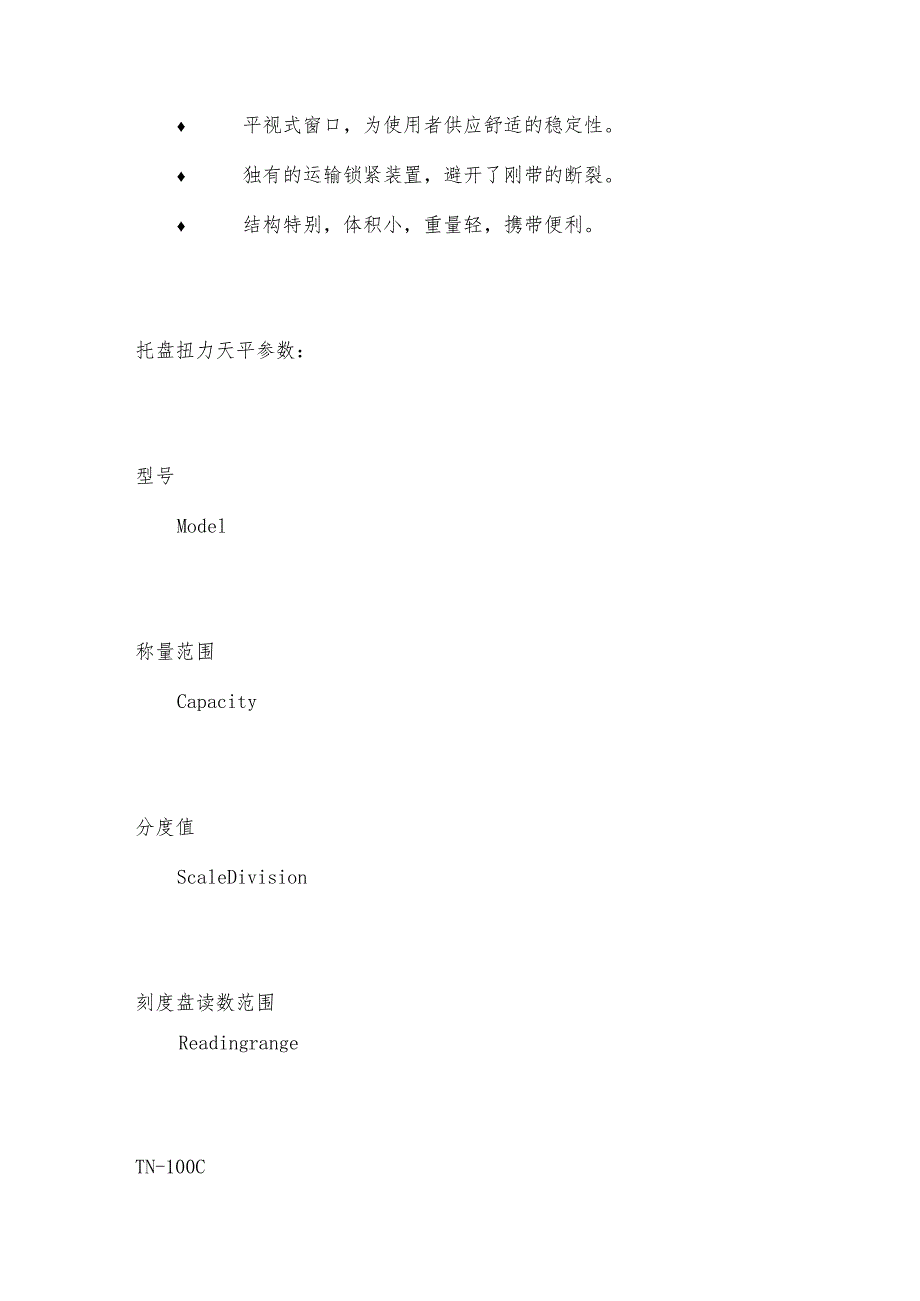 ♦ 平视式窗口，为使用者供应舒适的稳定性。

♦ 独有的运输锁紧装置，避开了刚带的断裂。

♦ 结构特别，体积小，重量轻，携带便利。

托盘扭力天平参数：

型号

Model

称量范围

Capacity

分度值

ScaleDivision

刻度盘读数范围

Readingrange

TN-100C